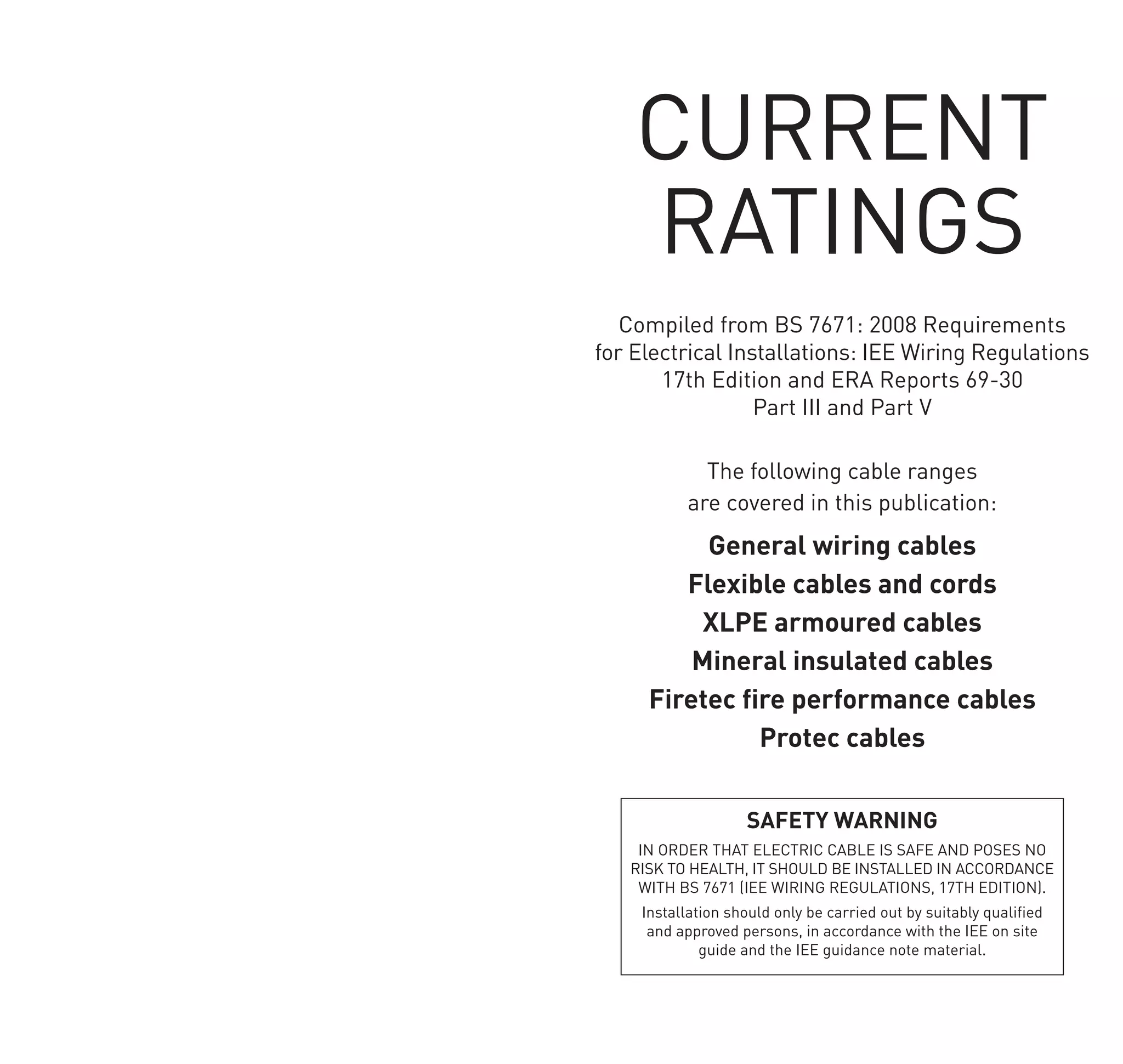 CURRENT RATINGS

Compiled from BS 7671: 2008 Requirements for Electrical Installations: IEE Wiring Regulations 17th Edition and ERA Reports 69-30 Part III and Part V

The following cable ranges are covered in this publication:

General wiring cables
Flexible cables and cords
XLPE armoured cables
Mineral insulated cables
Firetec fire performance cables
Protec cables

SAFETY WARNING

IN ORDER THAT ELECTRIC CABLE IS SAFE AND POSES NO RISK TO HEALTH, IT SHOULD BE INSTALLED IN ACCORDANCE WITH BS 7671 (IEE WIRING REGULATIONS, 17TH EDITION).

Installation should only be carried out by suitably qualified and approved persons, in accordance with the IEE on site guide and the IEE guidance note material.